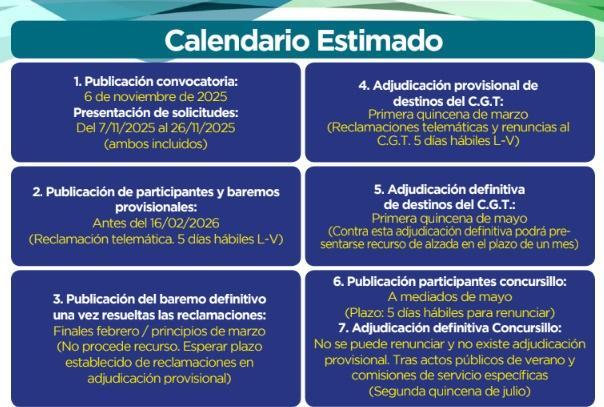 Calendario Estimado

1. Publicación convocatoria:
6 de noviembre de 2025
Presentación de solicitudes:
Del 7/11/2025 al 26/11/2025
(ambos incluidos)

2. Publicación de participantes y baremos provisionales:
Antes del 16/02/2026
(Reclamación telemática. 5 días hábiles L-V)

3. Publicación del baremo definitivo una vez resueltas las reclamaciones:
Finales febrero / principios de marzo
(No procede recurso. Esperar plazo establecido de reclamaciones en adjudicación provisional)

4. Adjudicación provisional de destinos del C.G.T:
Primera quincena de marzo
(Reclamaciones telemáticas y renuncias al C.G.T. 5 días hábiles L-V)

5. Adjudicación definitiva de destinos del C.G.T.:
Primera quincena de mayo
(Contra esta adjudicación definitiva podrá presentarse recurso de alzada en el plazo de un mes)

6. Publicación participantes concursillo:
A mediados de mayo
(Plazo: 5 días hábiles para renunciar)
7. Adjudicación definitiva Concursillo:
No se puede renunciar y no existe adjudicación provisional. Tras actos públicos de verano y comisiones de servicio específicas
(Segunda quincena de julio)